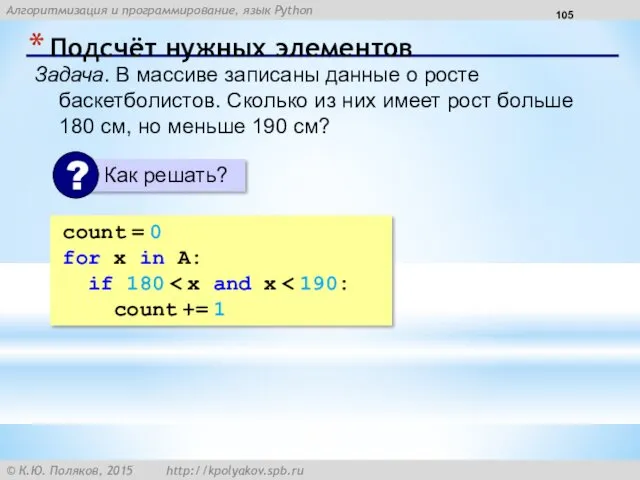 Алгоритмизация и программирование, язык Python

105

* Подсчёт нужных элементов

Задача. В массиве записаны данные о росте баскетболистов. Сколько из них имеет рост больше 180 см, но меньше 190 см?

?

Как решать?

count = 0
for x in A:
  if 180 < x and x < 190:
    count += 1

© К.Ю. Поляков, 2015 http://kpolyakov.spb.ru